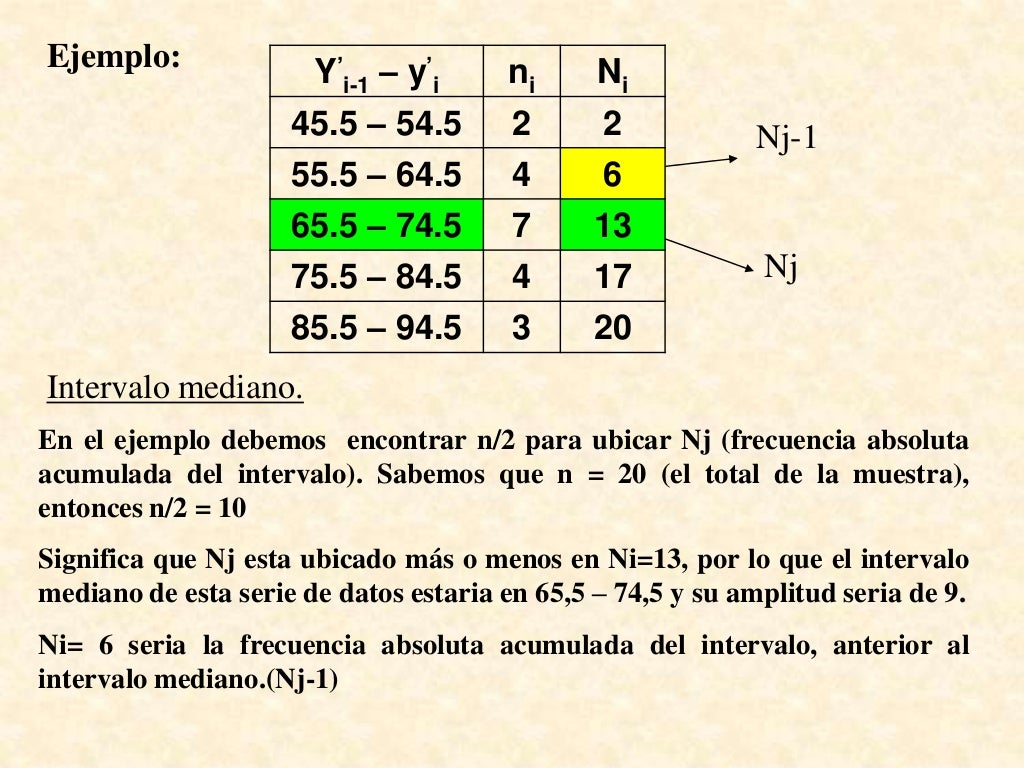 Ejemplo:

| $Y'_{i-1} – y'_i$ | $n_i$ | $N_i$ |
|---|---|---|
| 45.5 – 54.5 | 2 | 2 |
| 55.5 – 64.5 | 4 | 6 |
| 65.5 – 74.5 | 7 | 13 |
| 75.5 – 84.5 | 4 | 17 |
| 85.5 – 94.5 | 3 | 20 |

Nj-1

Nj

Intervalo mediano.

En el ejemplo debemos encontrar n/2 para ubicar Nj (frecuencia absoluta acumulada del intervalo). Sabemos que n = 20 (el total de la muestra), entonces n/2 = 10

Significa que Nj esta ubicado más o menos en Ni=13, por lo que el intervalo mediano de esta serie de datos estaria en 65,5 – 74,5 y su amplitud seria de 9.

Ni= 6 seria la frecuencia absoluta acumulada del intervalo, anterior al intervalo mediano.(Nj-1)